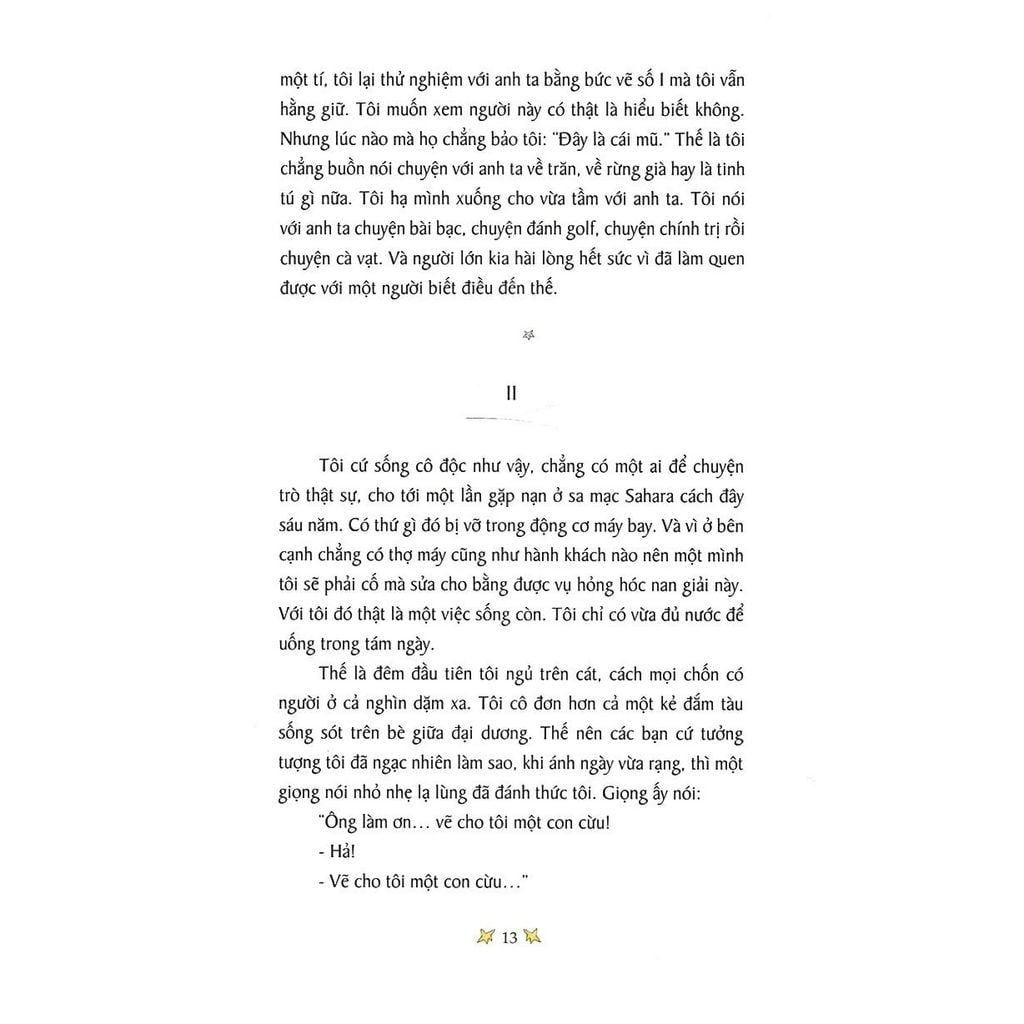 một tí, tôi lại thử nghiệm với anh ta bằng bức vẽ số I mà tôi vẫn hằng giữ. Tôi muốn xem người này có thật là hiểu biết không. Nhưng lúc nào mà họ chẳng bảo tôi: "Đây là cái mũ." Thế là tôi chẳng buồn nói chuyện với anh ta về trăn, về rừng già hay là tinh tú gì nữa. Tôi hạ mình xuống cho vừa tầm với anh ta. Tôi nói với anh ta chuyện bài bạc, chuyện đánh golf, chuyện chính trị rồi chuyện cà vạt. Và người lớn kia hài lòng hết sức vì đã làm quen được với một người biết điều đến thế.

II

Tôi cứ sống cô độc như vậy, chẳng có một ai để chuyện trò thật sự, cho tới một lần gặp nạn ở sa mạc Sahara cách đây sáu năm. Có thứ gì đó bị vỡ trong động cơ máy bay. Và vì ở bên cạnh chẳng có thợ máy cũng như hành khách nào nên một mình tôi sẽ phải cố mà sửa cho bằng được vụ hỏng hóc nan giải này. Với tôi đó thật là một việc sống còn. Tôi chỉ có vừa đủ nước để uống trong tám ngày.

Thế là đêm đầu tiên tôi ngủ trên cát, cách mọi chốn có người ở cả nghìn dặm xa. Tôi cô đơn hơn cả một kẻ đắm tàu sống sót trên bè giữa đại dương. Thế nên các bạn cứ tưởng tượng tôi đã ngạc nhiên làm sao, khi ánh ngày vừa rạng, thì một giọng nói nhỏ nhẹ lạ lùng đã đánh thức tôi. Giọng ấy nói:

"Ông làm ơn... vẽ cho tôi một con cừu!

- Hả!

- Vẽ cho tôi một con cừu..."

13